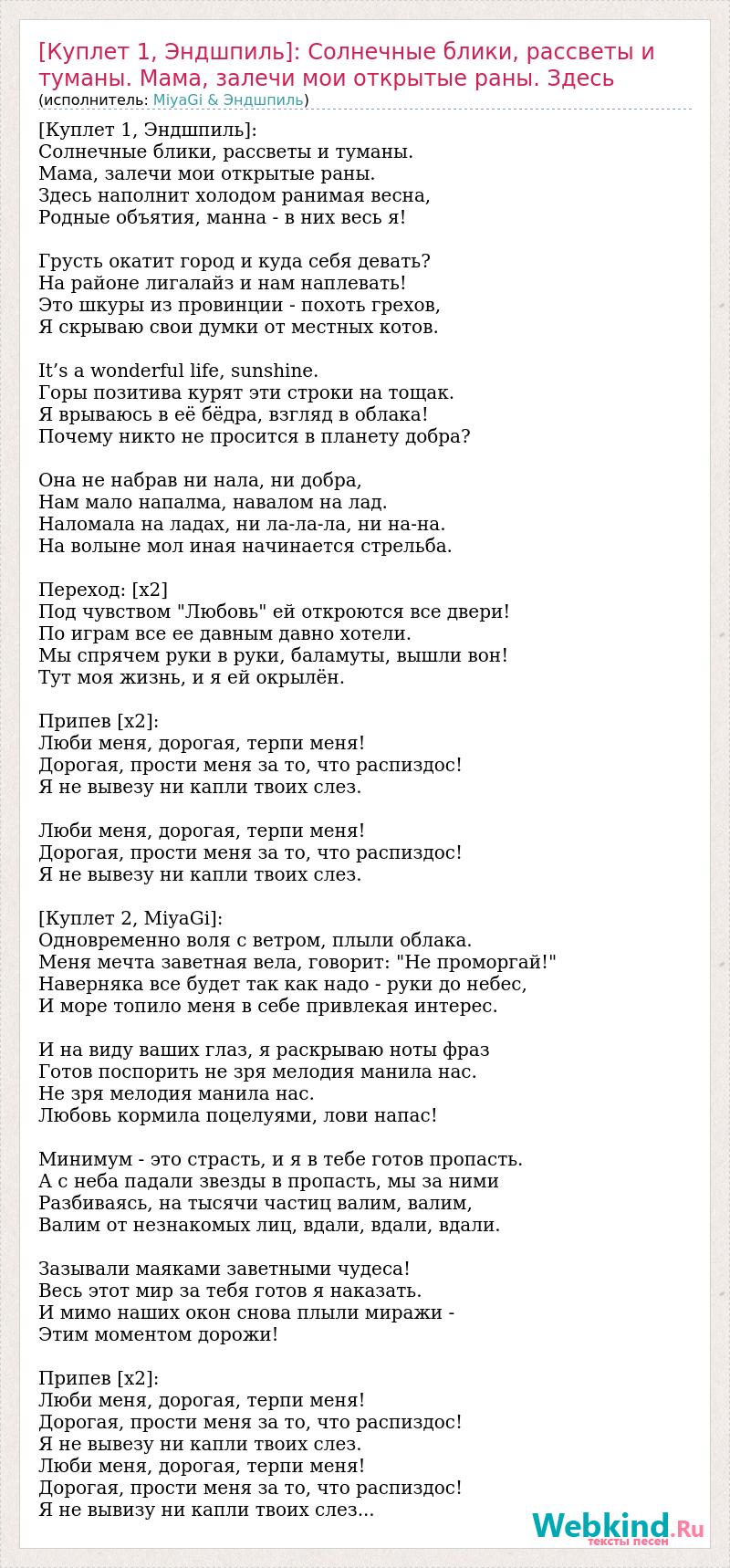 [Куплет 1, Эндшпиль]: Солнечные блики, рассветы и туманы. Мама, залечи мои открытые раны. Здесь
(исполнитель: MiyaGi & Эндшпиль)

[Куплет 1, Эндшпиль]:
Солнечные блики, рассветы и туманы.
Мама, залечи мои открытые раны.
Здесь наполнит холодом ранимая весна,
Родные объятия, манна - в них весь я!

Грусть окатит город и куда себя девать?
На районе лигалайз и нам наплевать!
Это шкуры из провинции - похоть грехов,
Я скрываю свои думки от местных котов.

It’s a wonderful life, sunshine.
Горы позитива курят эти строки на тощак.
Я врываюсь в её бёдра, взгляд в облака!
Почему никто не просится в планету добра?

Она не набрав ни нала, ни добра,
Нам мало напалма, навалом на лад.
Наломала на ладах, ни ла-ла-ла, ни на-на.
На волыне мол иная начинается стрельба.

Переход: [x2]
Под чувством "Любовь" ей откроются все двери!
По играм все ее давным давно хотели.
Мы спрячем руки в руки, баламуты, вышли вон!
Тут моя жизнь, и я ей окрылён.

Припев [x2]:
Люби меня, дорогая, терпи меня!
Дорогая, прости меня за то, что распиздос!
Я не вывезу ни капли твоих слез.

Люби меня, дорогая, терпи меня!
Дорогая, прости меня за то, что распиздос!
Я не вывезу ни капли твоих слез.

[Куплет 2, MiyaGi]:
Одновременно воля с ветром, плыли облака.
Меня мечта заветная вела, говорит: "Не проморгай!"
Наверняка все будет так как надо - руки до небес,
И море топило меня в себе привлекая интерес.

И на виду ваших глаз, я раскрываю ноты фраз
Готов поспорить не зря мелодия манила нас.
Не зря мелодия манила нас.
Любовь кормила поцелуями, лови напас!

Минимум - это страсть, и я в тебе готов пропасть.
А с неба падали звезды в пропасть, мы за ними
Разбиваясь, на тысячи частиц валим, валим,
Валим от незнакомых лиц, вдали, вдали, вдали.

Зазывали маяками заветными чудеса!
Весь этот мир за тебя готов я наказать.
И мимо наших окон снова плыли миражи -
Этим моментом дорожи!

Припев [x2]:
Люби меня, дорогая, терпи меня!
Дорогая, прости меня за то, что распиздос!
Я не вывезу ни капли твоих слез.
Люби меня, дорогая, терпи меня!
Дорогая, прости меня за то, что распиздос!
Я не вывизу ни капли твоих слез...

Webkind.Ru
тексты песен